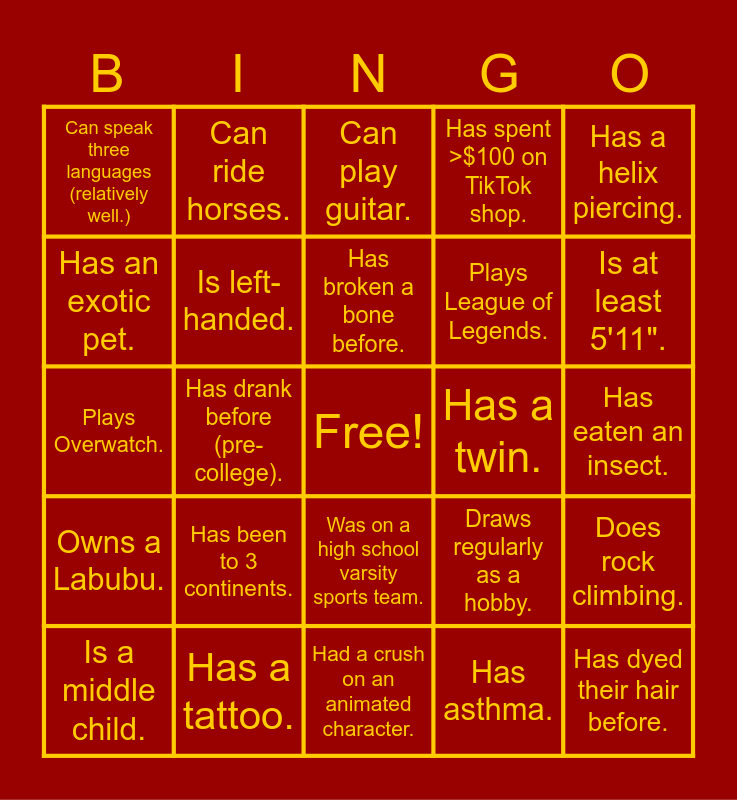 | B | I | N | G | O |
|---|---|---|---|---|
| Can speak three languages (relatively well.) | Can ride horses. | Can play guitar. | Has spent >$100 on TikTok shop. | Has a helix piercing. |
| Has an exotic pet. | Is left-handed. | Has broken a bone before. | Plays League of Legends. | Is at least 5'11". |
| Plays Overwatch. | Has drank before (pre-college). | Free! | Has a twin. | Has eaten an insect. |
| Owns a Labubu. | Has been to 3 continents. | Was on a high school varsity sports team. | Draws regularly as a hobby. | Does rock climbing. |
| Is a middle child. | Has a tattoo. | Had a crush on an animated character. | Has asthma. | Has dyed their hair before. |